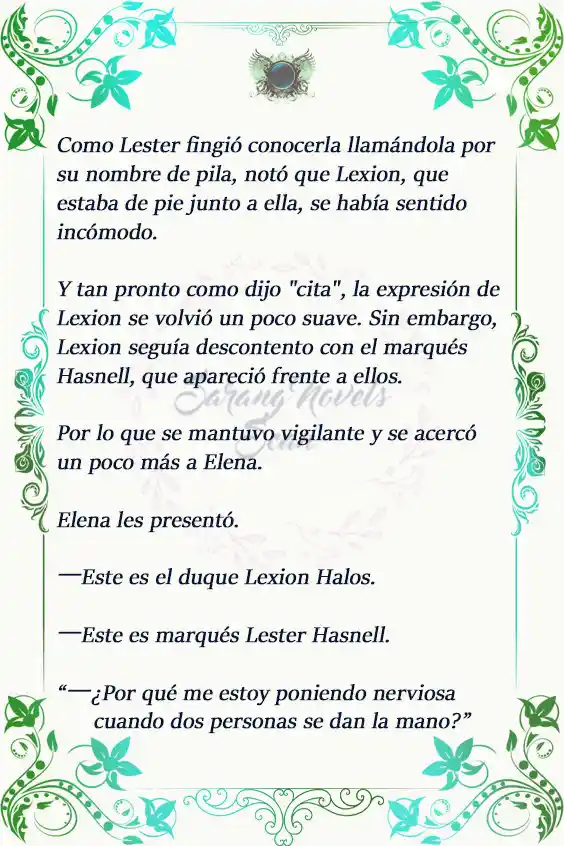 Como Lester fingió conocerla llamándola por su nombre de pila, notó que Lexion, que estaba de pie junto a ella, se había sentido incómodo.

Y tan pronto como dijo "cita", la expresión de Lexion se volvió un poco suave. Sin embargo, Lexion seguía descontento con el marqués Hasnell, que apareció frente a ellos.

Sarang Novels

Por lo que se mantuvo vigilante y se acercó un poco más a Elena.

Elena les presentó.

—Este es el duque Lexion Halos.

—Este es marqués Lester Hasnell.

“—¿Por qué me estoy poniendo nerviosa cuando dos personas se dan la mano?”